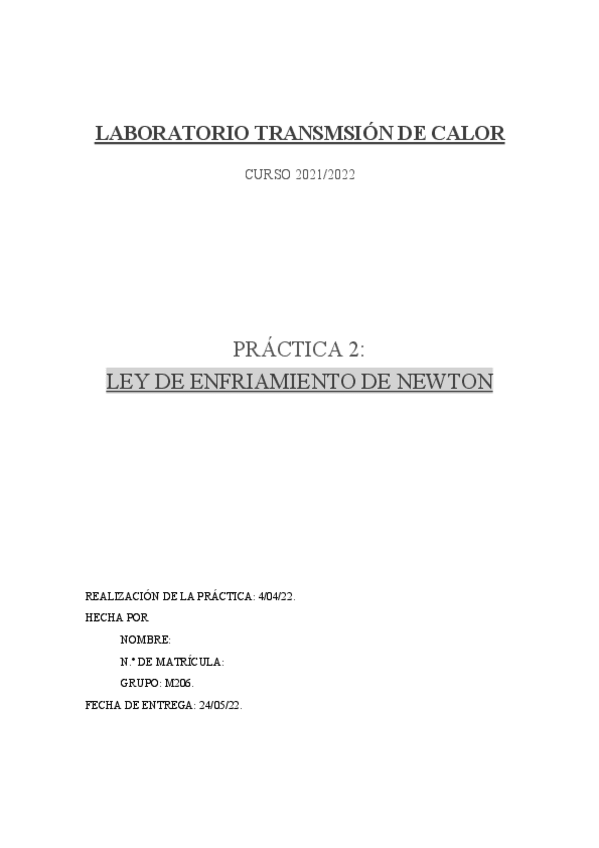 LABORATORIO TRANSMSIÓN DE CALOR

CURSO 2021/2022

PRÁCTICA 2:
LEY DE ENFRIAMIENTO DE NEWTON

REALIZACIÓN DE LA PRÁCTICA: 4/04/22.
HECHA POR
NOMBRE:
N.º DE MATRÍCULA:
GRUPO: M206.
FECHA DE ENTREGA: 24/05/22.